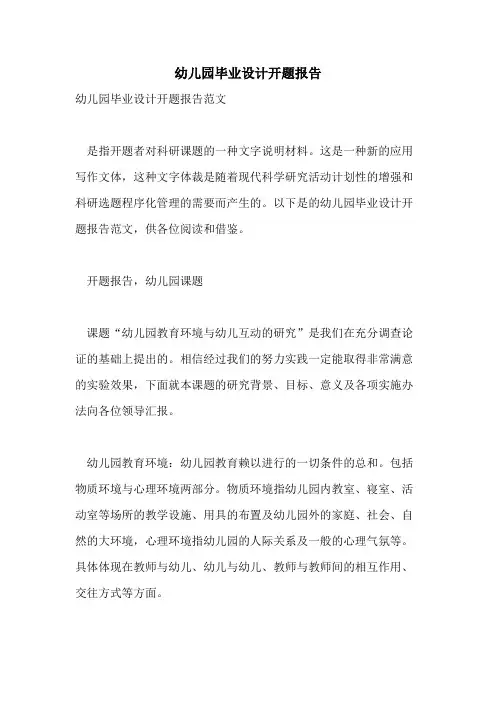 幼儿园毕业设计开题报告

幼儿园毕业设计开题报告范文

是指开题者对科研课题的一种文字说明材料。这是一种新的应用写作文体，这种文字体裁是随着现代科学研究活动计划性的增强和科研选题程序化管理的需要而产生的。以下是的幼儿园毕业设计开题报告范文，供各位阅读和借鉴。

开题报告，幼儿园课题

课题“幼儿园教育环境与幼儿互动的研究”是我们在充分调查论证的基础上提出的。相信经过我们的努力实践一定能取得非常满意的实验效果，下面就本课题的研究背景、目标、意义及各项实施办法向各位领导汇报。

幼儿园教育环境：幼儿园教育赖以进行的一切条件的总和。包括物质环境与心理环境两部分。物质环境指幼儿园内教室、寝室、活动室等场所的教学设施、用具的布置及幼儿园外的家庭、社会、自然的大环境，心理环境指幼儿园的人际关系及一般的心理气氛等。具体体现在教师与幼儿、幼儿与幼儿、教师与教师间的相互作用、交往方式等方面。